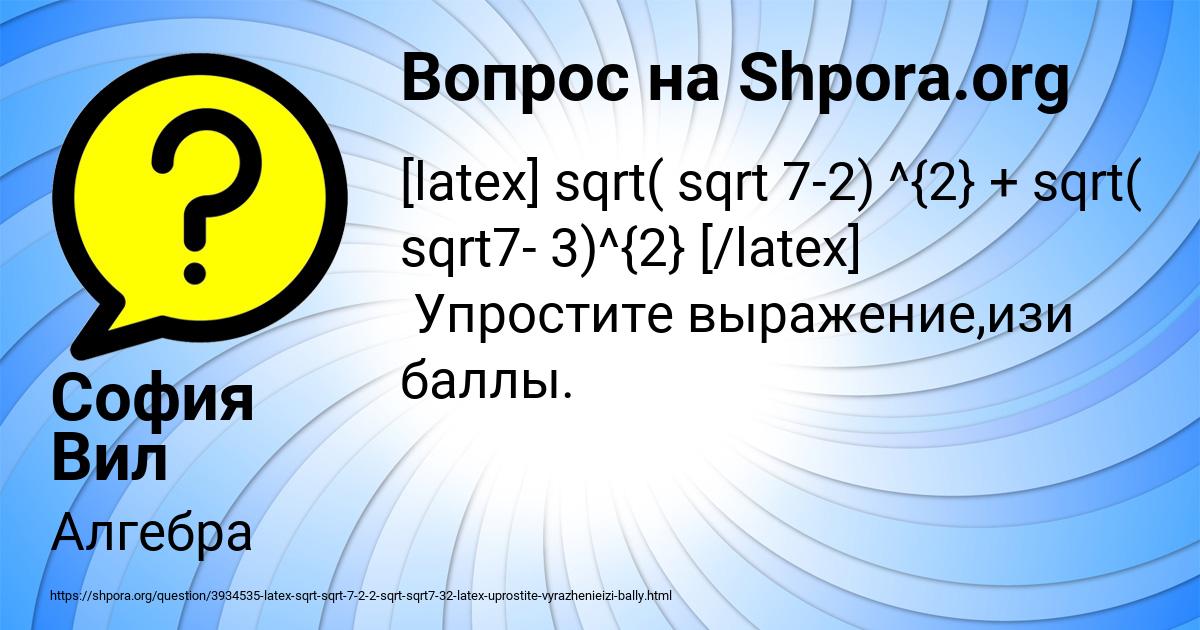 Вопрос на Shpora.org

[latex] sqrt( sqrt 7-2) ^{2} + sqrt( sqrt7- 3)^{2} [/latex]
Упростите выражение,изи баллы.

София Вил

Алгебра

https://shpora.org/question/3934535-latex-sqrt-sqrt-7-2-2-sqrt-sqrt7-32-latex-uprostite-vyrazhenieizi-bally.html